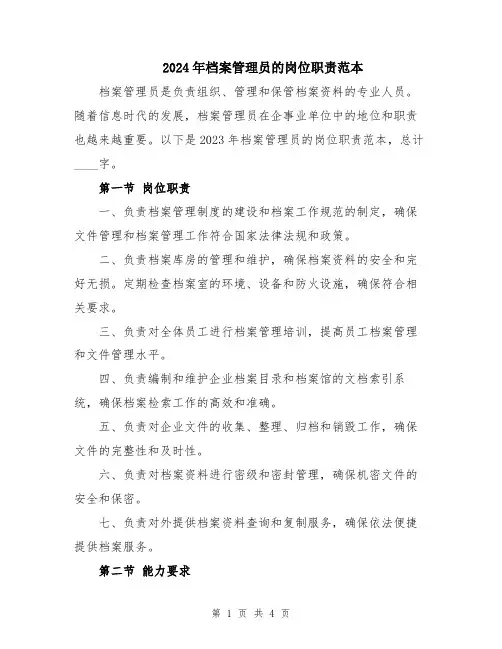 2024年档案管理员的岗位职责范本

档案管理员是负责组织、管理和保管档案资料的专业人员。随着信息时代的发展，档案管理员在企事业单位中的地位和职责也越来越重要。以下是2023年档案管理员的岗位职责范本，总计____字。

第一节 岗位职责

一、负责档案管理制度的建设和档案工作规范的制定，确保文件管理和档案管理工作符合国家法律法规和政策。

二、负责档案库房的管理和维护，确保档案资料的安全和完好无损。定期检查档案室的环境、设备和防火设施，确保符合相关要求。

三、负责对全体员工进行档案管理培训，提高员工档案管理和文件管理水平。

四、负责编制和维护企业档案目录和档案馆的文档索引系统，确保档案检索工作的高效和准确。

五、负责对企业文件的收集、整理、归档和销毁工作，确保文件的完整性和及时性。

六、负责对档案资料进行密级和密封管理，确保机密文件的安全和保密。

七、负责对外提供档案资料查询和复制服务，确保依法便捷提供档案服务。

第二节 能力要求

第 1 页 共 4 页